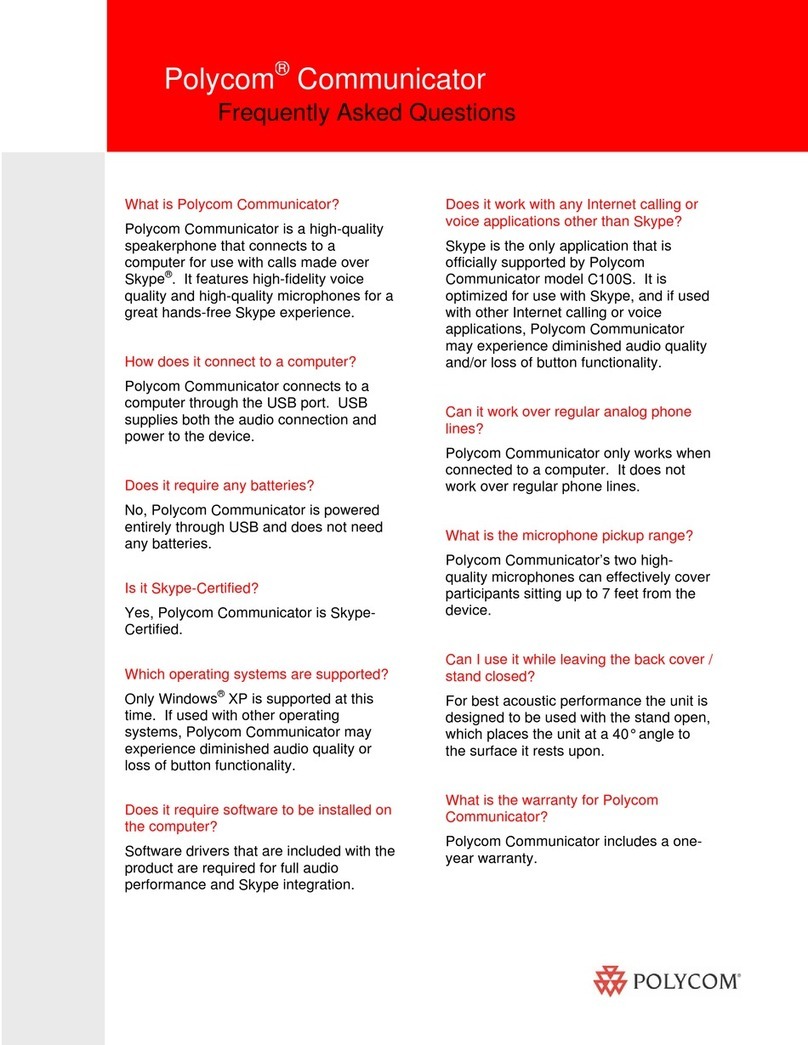 Polycom® Communicator
Frequently Asked Questions

What is Polycom Communicator?

Polycom Communicator is a high-quality speakerphone that connects to a computer for use with calls made over Skype®. It features high-fidelity voice quality and high-quality microphones for a great hands-free Skype experience.

How does it connect to a computer?

Polycom Communicator connects to a computer through the USB port. USB supplies both the audio connection and power to the device.

Does it require any batteries?

No, Polycom Communicator is powered entirely through USB and does not need any batteries.

Is it Skype-Certified?

Yes, Polycom Communicator is Skype-Certified.

Which operating systems are supported?

Only Windows® XP is supported at this time. If used with other operating systems, Polycom Communicator may experience diminished audio quality or loss of button functionality.

Does it require software to be installed on the computer?

Software drivers that are included with the product are required for full audio performance and Skype integration.

Does it work with any Internet calling or voice applications other than Skype?

Skype is the only application that is officially supported by Polycom Communicator model C100S. It is optimized for use with Skype, and if used with other Internet calling or voice applications, Polycom Communicator may experience diminished audio quality and/or loss of button functionality.

Can it work over regular analog phone lines?

Polycom Communicator only works when connected to a computer. It does not work over regular phone lines.

What is the microphone pickup range?

Polycom Communicator's two high-quality microphones can effectively cover participants sitting up to 7 feet from the device.

Can I use it while leaving the back cover / stand closed?

For best acoustic performance the unit is designed to be used with the stand open, which places the unit at a 40° angle to the surface it rests upon.

What is the warranty for Polycom Communicator?

Polycom Communicator includes a one-year warranty.

POLYCOM®